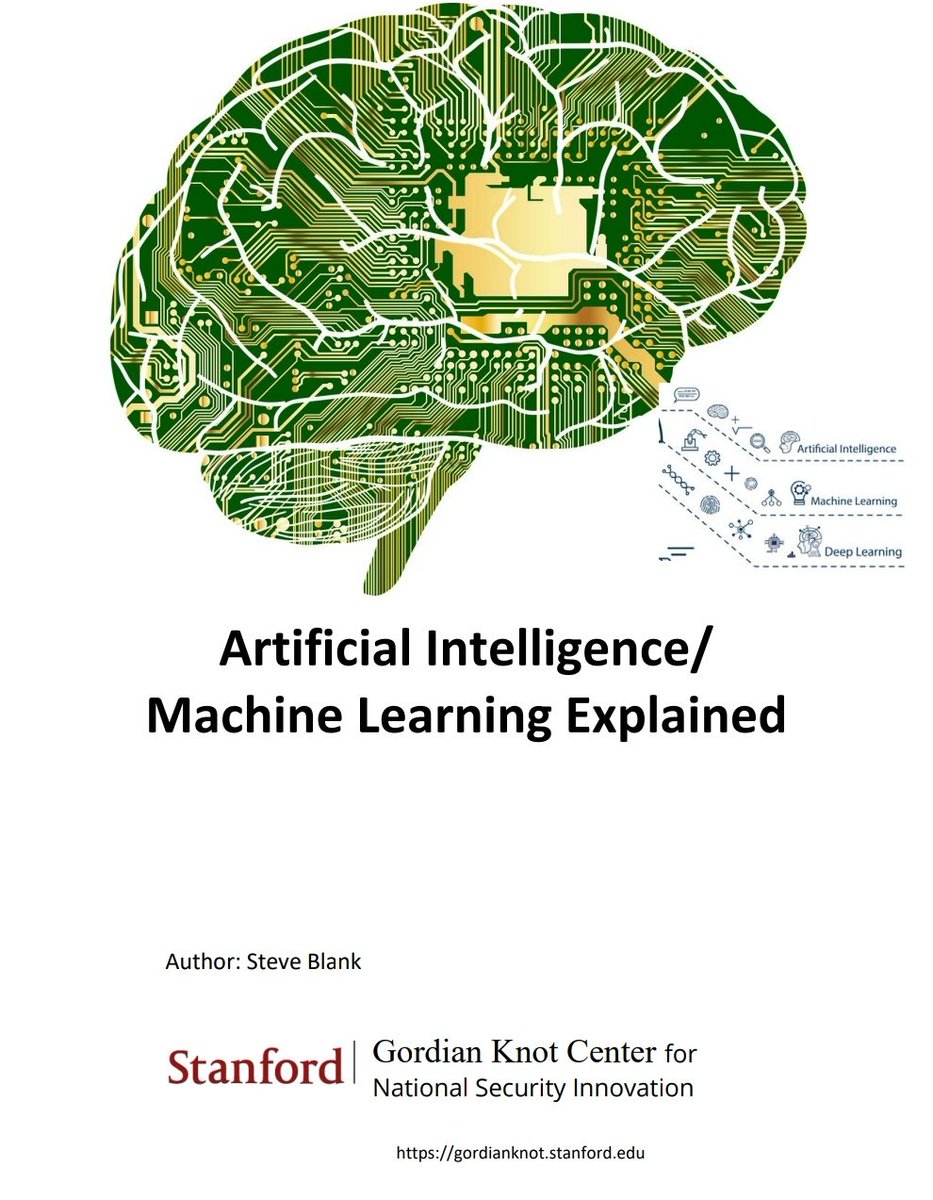 Artificial Intelligence

Machine Learning

Deep Learning

Artificial Intelligence/
Machine Learning Explained

Author: Steve Blank

Stanford | Gordian Knot Center for
National Security Innovation

https://gordianknot.stanford.edu